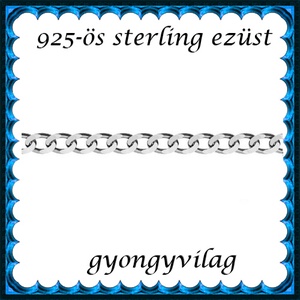 925-ös sterling ezüst

gyongyvilag